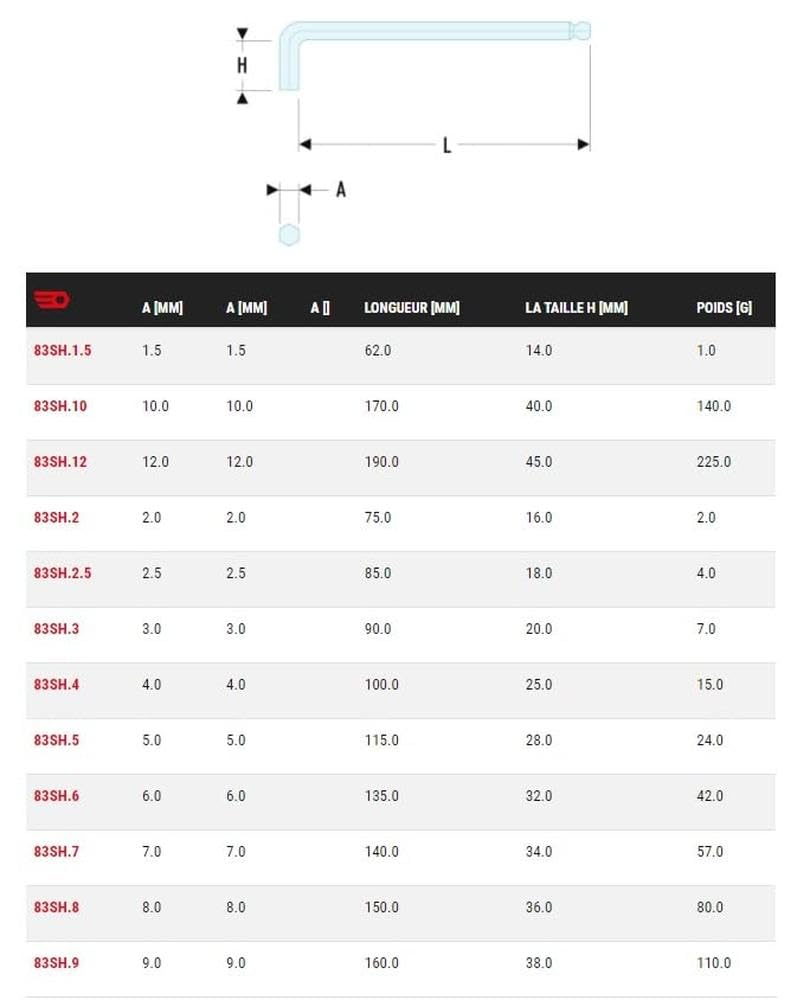 H

L

A

| | A [MM] | A [MM] | A [] | LONGUEUR [MM] | LA TAILLE H [MM] | POIDS [G] |
|---|---|---|---|---|---|---|
| 83SH.1.5 | 1.5 | 1.5 | | 62.0 | 14.0 | 1.0 |
| 83SH.10 | 10.0 | 10.0 | | 170.0 | 40.0 | 140.0 |
| 83SH.12 | 12.0 | 12.0 | | 190.0 | 45.0 | 225.0 |
| 83SH.2 | 2.0 | 2.0 | | 75.0 | 16.0 | 2.0 |
| 83SH.2.5 | 2.5 | 2.5 | | 85.0 | 18.0 | 4.0 |
| 83SH.3 | 3.0 | 3.0 | | 90.0 | 20.0 | 7.0 |
| 83SH.4 | 4.0 | 4.0 | | 100.0 | 25.0 | 15.0 |
| 83SH.5 | 5.0 | 5.0 | | 115.0 | 28.0 | 24.0 |
| 83SH.6 | 6.0 | 6.0 | | 135.0 | 32.0 | 42.0 |
| 83SH.7 | 7.0 | 7.0 | | 140.0 | 34.0 | 57.0 |
| 83SH.8 | 8.0 | 8.0 | | 150.0 | 36.0 | 80.0 |
| 83SH.9 | 9.0 | 9.0 | | 160.0 | 38.0 | 110.0 |